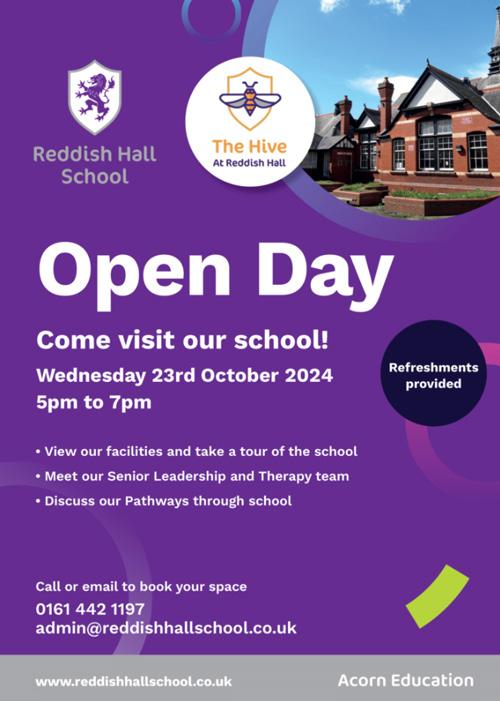 Reddish Hall School

The Hive
At Reddish Hall

Open Day

Come visit our school!

Wednesday 23rd October 2024
5pm to 7pm

Refreshments provided

• View our facilities and take a tour of the school
• Meet our Senior Leadership and Therapy team
• Discuss our Pathways through school

Call or email to book your space
0161 442 1197
admin@reddishhallschool.co.uk

www.reddishhallschool.co.uk

Acorn Education